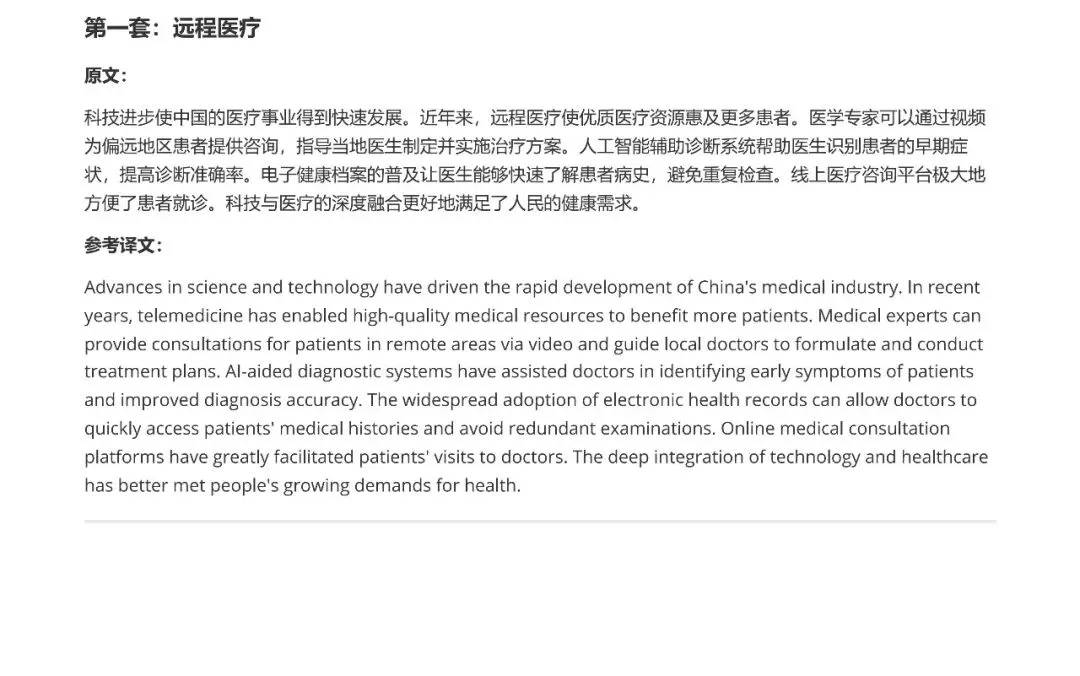 第一套：远程医疗

原文：

科技进步使中国的医疗事业得到快速发展。近年来，远程医疗使优质医疗资源惠及更多患者。医学专家可以通过视频为偏远地区患者提供咨询，指导当地医生制定并实施治疗方案。人工智能辅助诊断系统帮助医生识别患者的早期症状，提高诊断准确率。电子健康档案的普及让医生能够快速了解患者病史，避免重复检查。线上医疗咨询平台极大地方便了患者就诊。科技与医疗的深度融合更好地满足了人民的健康需求。

参考译文：

Advances in science and technology have driven the rapid development of China's medical industry. In recent years, telemedicine has enabled high-quality medical resources to benefit more patients. Medical experts can provide consultations for patients in remote areas via video and guide local doctors to formulate and conduct treatment plans. AI-aided diagnostic systems have assisted doctors in identifying early symptoms of patients and improved diagnosis accuracy. The widespread adoption of electronic health records can allow doctors to quickly access patients' medical histories and avoid redundant examinations. Online medical consultation platforms have greatly facilitated patients' visits to doctors. The deep integration of technology and healthcare has better met people's growing demands for health.